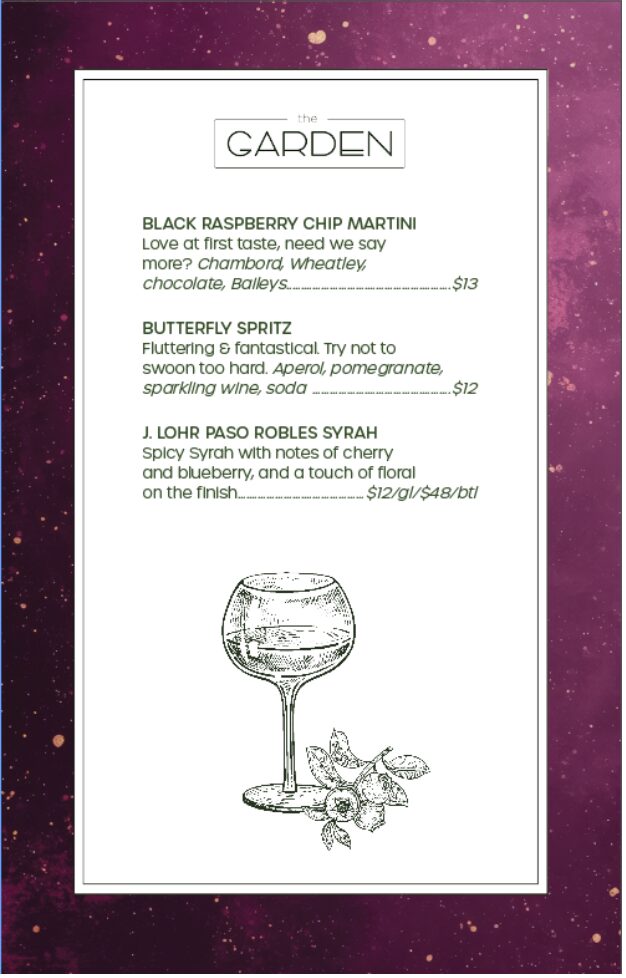 the
GARDEN

BLACK RASPBERRY CHIP MARTINI
Love at first taste, need we say more? Chambord, Wheatley, chocolate, Baileys $13

BUTTERFLY SPRITZ
Fluttering & fantastical. Try not to swoon too hard. Aperol, pomegranate, sparkling wine, soda $12

J. LOHR PASO ROBLES SYRAH
Spicy Syrah with notes of cherry and blueberry, and a touch of floral on the finish $12/gl/$48/btl